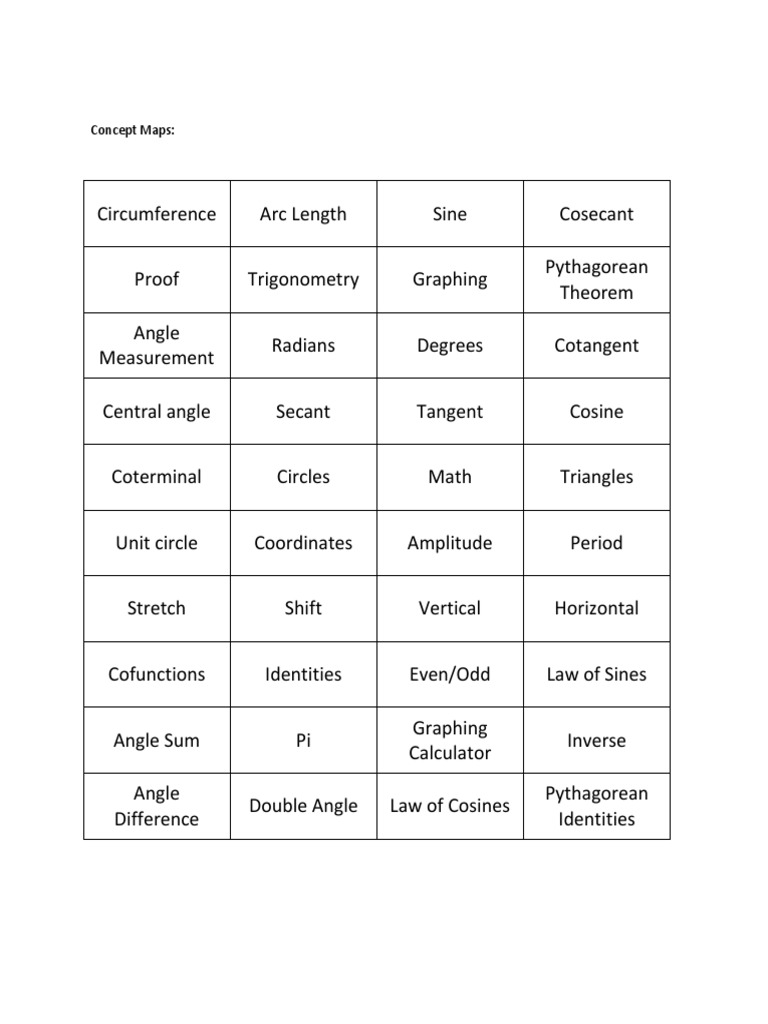 Concept Maps:

| Circumference | Arc Length | Sine | Cosecant |
|---|---|---|---|
| Proof | Trigonometry | Graphing | Pythagorean Theorem |
| Angle Measurement | Radians | Degrees | Cotangent |
| Central angle | Secant | Tangent | Cosine |
| Coterminal | Circles | Math | Triangles |
| Unit circle | Coordinates | Amplitude | Period |
| Stretch | Shift | Vertical | Horizontal |
| Cofunctions | Identities | Even/Odd | Law of Sines |
| Angle Sum | Pi | Graphing Calculator | Inverse |
| Angle Difference | Double Angle | Law of Cosines | Pythagorean Identities |